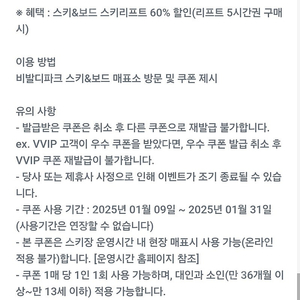 ※ 혜택 : 스키&보드 스키리프트 60% 할인(리프트 5시간권 구매시)

이용 방법
비발디파크 스키&보드 매표소 방문 및 쿠폰 제시

유의 사항
- 발급받은 쿠폰은 취소 후 다른 쿠폰으로 재발급 불가합니다.
ex. VVIP 고객이 우수 쿠폰을 받았다면, 우수 쿠폰 발급 취소 후 VVIP 쿠폰 재발급이 불가합니다.
- 당사 또는 제휴사 사정으로 인해 이벤트가 조기 종료될 수 있습니다.
- 쿠폰 사용 기간 : 2025년 01월 09일 ~ 2025년 01월 31일 (사용기간은 연장할 수 없습니다)
- 본 쿠폰은 스키장 운영시간 내 현장 매표시 사용 가능(온라인 적용 불가)합니다. [운영시간 홈페이지 참조]
- 쿠폰 1매 당 1인 1회 사용 가능하며, 대인과 소인(만 36개월 이상~만 13세 이하) 적용 가능합니다.